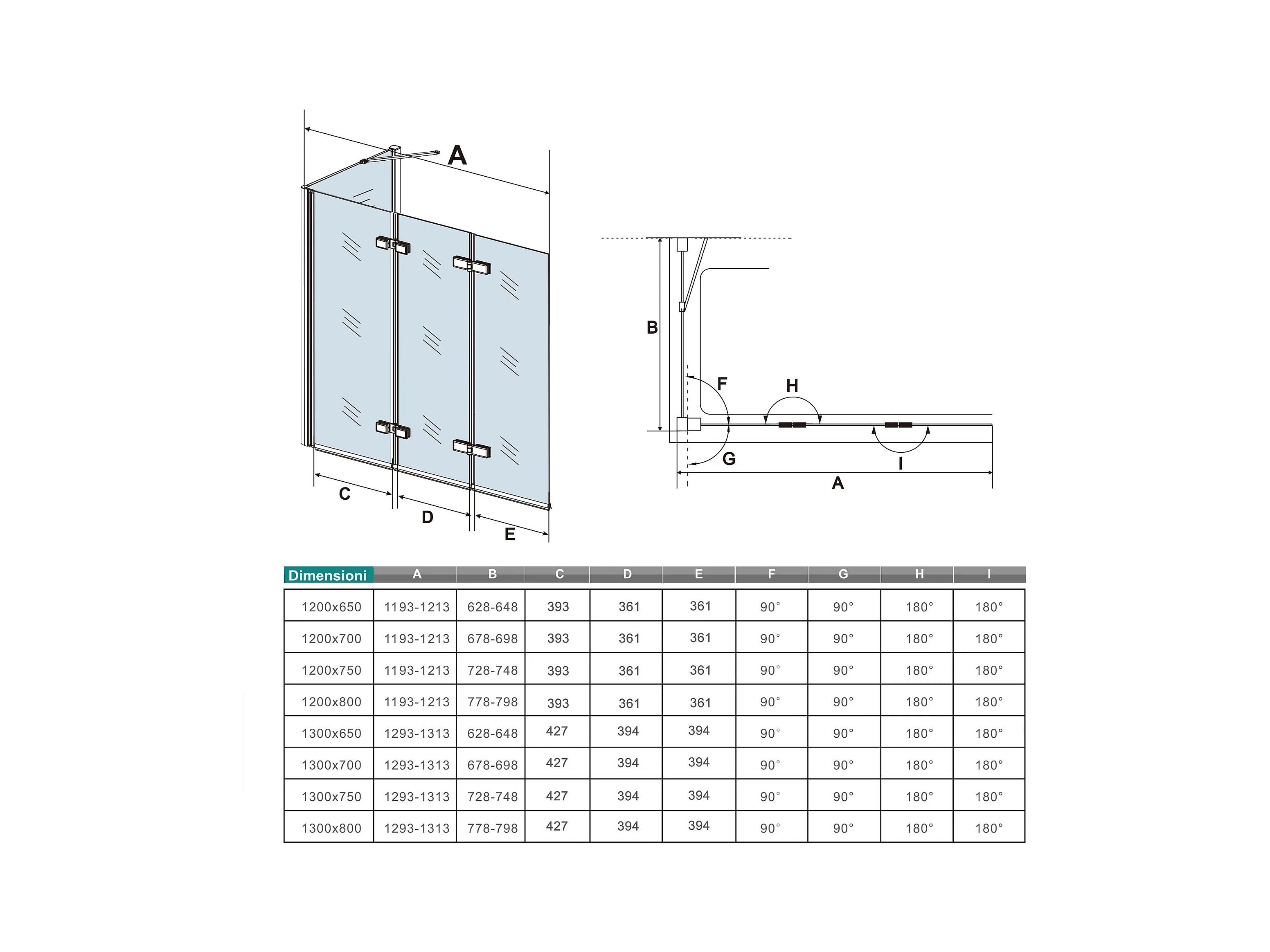 A

C

D

E

B

F

H

G

I

A

| Dimensioni | A | B | C | D | E | F | G | H | I |
|---|---|---|---|---|---|---|---|---|---|
| 1200x650 | 1193-1213 | 628-648 | 393 | 361 | 361 | 90° | 90° | 180° | 180° |
| 1200x700 | 1193-1213 | 678-698 | 393 | 361 | 361 | 90° | 90° | 180° | 180° |
| 1200x750 | 1193-1213 | 728-748 | 393 | 361 | 361 | 90° | 90° | 180° | 180° |
| 1200x800 | 1193-1213 | 778-798 | 393 | 361 | 361 | 90° | 90° | 180° | 180° |
| 1300x650 | 1293-1313 | 628-648 | 427 | 394 | 394 | 90° | 90° | 180° | 180° |
| 1300x700 | 1293-1313 | 678-698 | 427 | 394 | 394 | 90° | 90° | 180° | 180° |
| 1300x750 | 1293-1313 | 728-748 | 427 | 394 | 394 | 90° | 90° | 180° | 180° |
| 1300x800 | 1293-1313 | 778-798 | 427 | 394 | 394 | 90° | 90° | 180° | 180° |